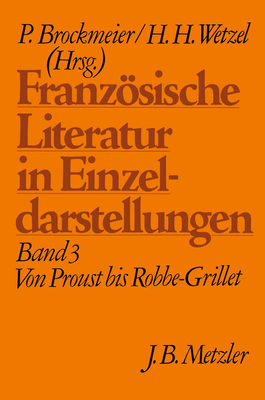 P. Brockmeier / H. H. Wetzel (Hrsg.)

Französische Literatur in Einzeldarstellungen

Band 3
Von Proust bis Robbe-Grillet

J. B. Metzler